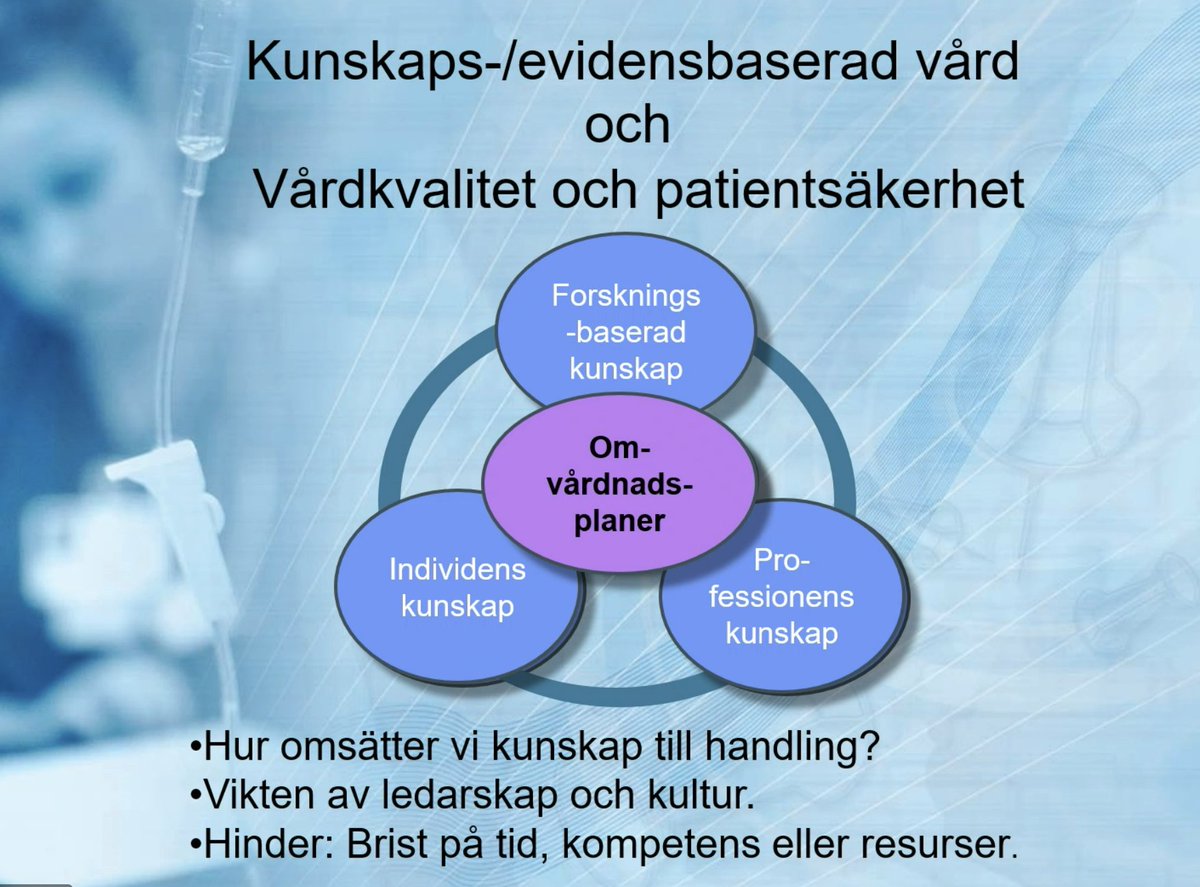 Kunskaps-/evidensbaserad vård
och
Vårdkvalitet och patientsäkerhet

Forsknings-baserad kunskap

Om-vårdnads-planer

Individens kunskap

Pro-fessionens kunskap

•Hur omsätter vi kunskap till handling?
•Vikten av ledarskap och kultur.
•Hinder: Brist på tid, kompetens eller resurser.